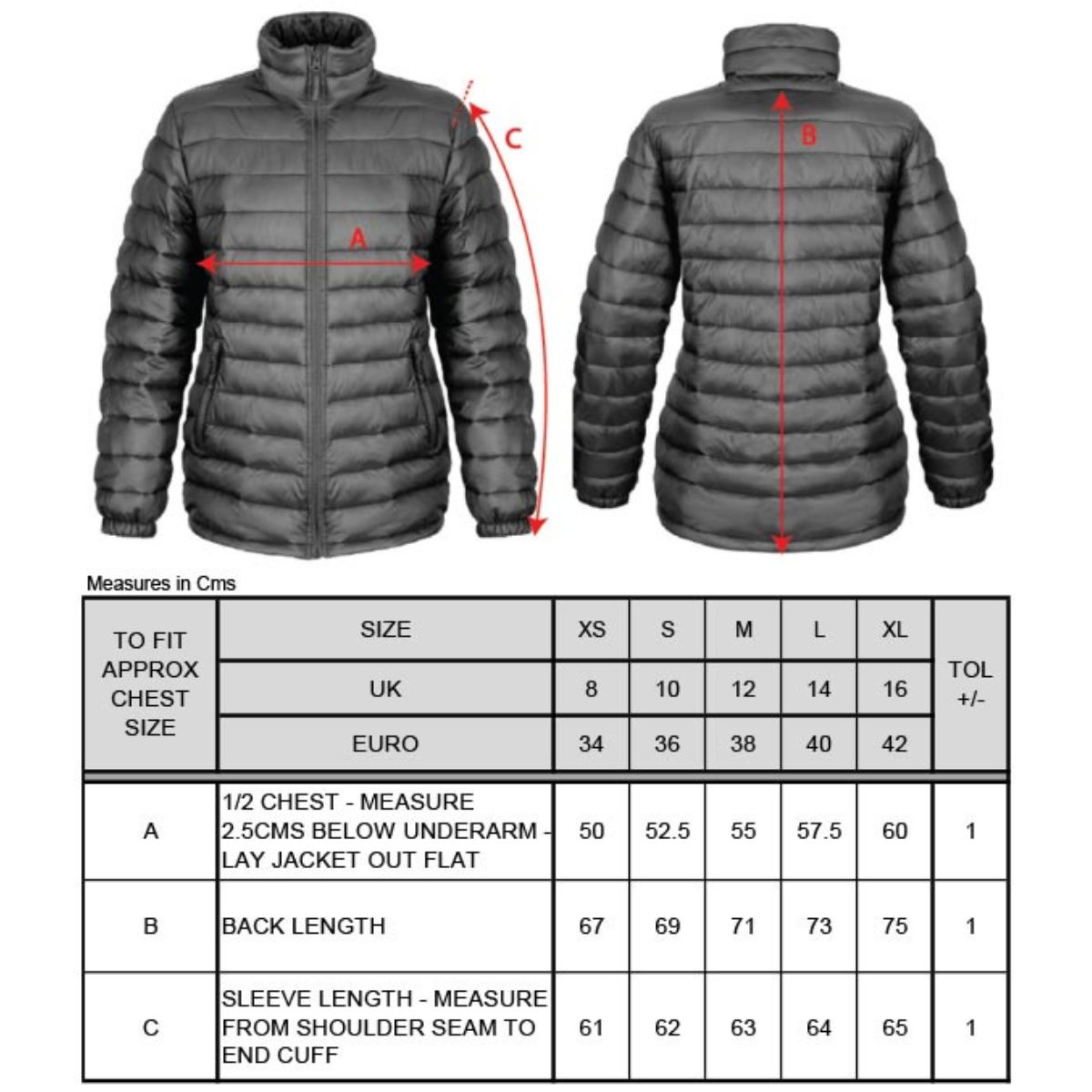 C

A

B

Measures in Cms

| TO FIT APPROX CHEST SIZE | SIZE | XS | S | M | L | XL | TOL +/- |
|---|---|---|---|---|---|---|---|
| | UK | 8 | 10 | 12 | 14 | 16 | |
| | EURO | 34 | 36 | 38 | 40 | 42 | |
| A | 1/2 CHEST - MEASURE 2.5CMS BELOW UNDERARM - LAY JACKET OUT FLAT | 50 | 52.5 | 55 | 57.5 | 60 | 1 |
| B | BACK LENGTH | 67 | 69 | 71 | 73 | 75 | 1 |
| C | SLEEVE LENGTH - MEASURE FROM SHOULDER SEAM TO END CUFF | 61 | 62 | 63 | 64 | 65 | 1 |